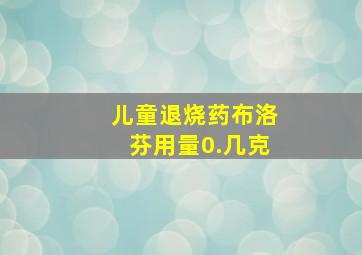 儿童退烧药布洛芬用量0.几克